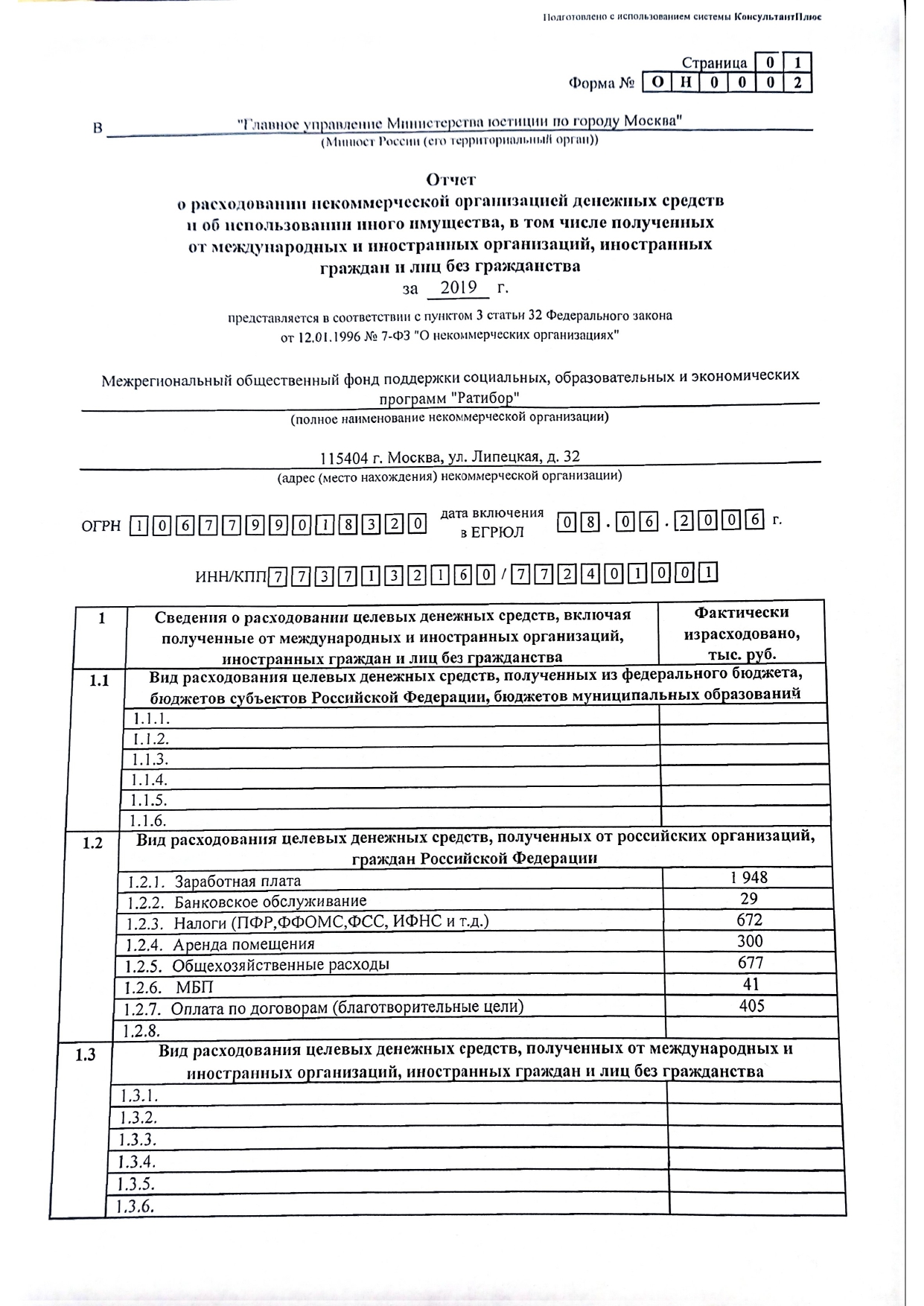 Подготовлено с использованием системы КонсультантПлюс

Страница 0 1
Форма № О Н 0 0 0 2

В "Главное управление Министерства юстиции по городу Москва"
(Минюст России (его территориальный орган))

Отчет
о расходовании некоммерческой организацией денежных средств и об использовании иного имущества, в том числе полученных от международных и иностранных организаций, иностранных граждан и лиц без гражданства
за 2019 г.

представляется в соответствии с пунктом 3 статьи 32 Федерального закона от 12.01.1996 № 7-ФЗ "О некоммерческих организациях"

Межрегиональный общественный фонд поддержки социальных, образовательных и экономических программ "Ратибор"
(полное наименование некоммерческой организации)

115404 г. Москва, ул. Липецкая, д. 32
(адрес (место нахождения) некоммерческой организации)

ОГРН 1 0 6 7 7 9 9 0 1 8 3 2 0 дата включения в ЕГРЮЛ 0 8 . 0 6 . 2 0 0 6 г.

ИНН/КПП 7 7 3 7 1 3 2 1 6 0 / 7 7 2 4 0 1 0 0 1

| 1 | Сведения о расходовании целевых денежных средств, включая полученные от международных и иностранных организаций, иностранных граждан и лиц без гражданства | Фактически израсходовано, тыс. руб. |
|---|---|---|
| 1.1 | Вид расходования целевых денежных средств, полученных из федерального бюджета, бюджетов субъектов Российской Федерации, бюджетов муниципальных образований | |
| | 1.1.1. | |
| | 1.1.2. | |
| | 1.1.3. | |
| | 1.1.4. | |
| | 1.1.5. | |
| | 1.1.6. | |
| 1.2 | Вид расходования целевых денежных средств, полученных от российских организаций, граждан Российской Федерации | |
| | 1.2.1. Заработная плата | 1 948 |
| | 1.2.2. Банковское обслуживание | 29 |
| | 1.2.3. Налоги (ПФР,ФФОМС,ФСС, ИФНС и т.д.) | 672 |
| | 1.2.4. Аренда помещения | 300 |
| | 1.2.5. Общехозяйственные расходы | 677 |
| | 1.2.6. МБП | 41 |
| | 1.2.7. Оплата по договорам (благотворительные цели) | 405 |
| | 1.2.8. | |
| 1.3 | Вид расходования целевых денежных средств, полученных от международных и иностранных организаций, иностранных граждан и лиц без гражданства | |
| | 1.3.1. | |
| | 1.3.2. | |
| | 1.3.3. | |
| | 1.3.4. | |
| | 1.3.5. | |
| | 1.3.6. | |